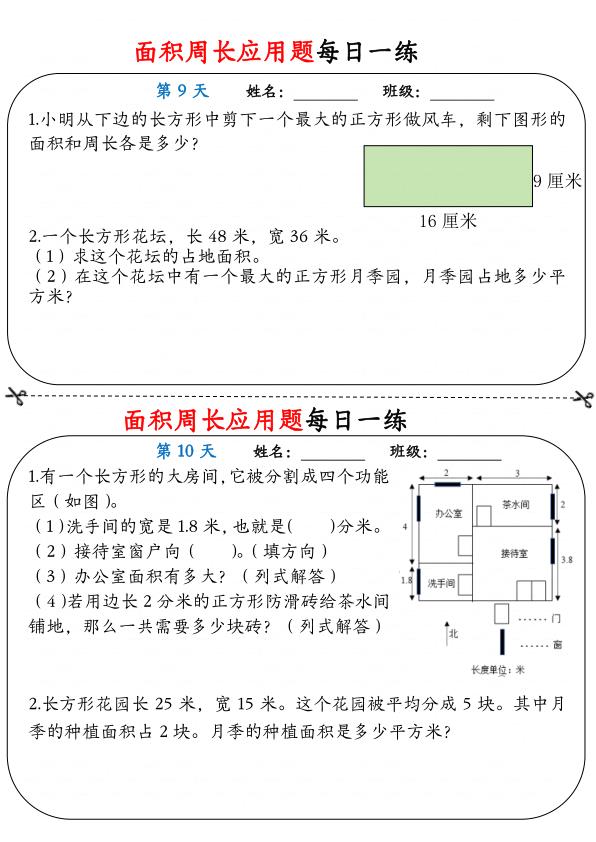 面积周长应用题每日一练

第 9 天　姓名：________　班级：________

1.小明从下边的长方形中剪下一个最大的正方形做风车，剩下图形的面积和周长各是多少？

9 厘米

16 厘米

2.一个长方形花坛，长 48 米，宽 36 米。
（1）求这个花坛的占地面积。
（2）在这个花坛中有一个最大的正方形月季园，月季园占地多少平方米？

面积周长应用题每日一练

第 10 天　姓名：________　班级：________

1.有一个长方形的大房间，它被分割成四个功能区（如图）。
（1）洗手间的宽是 1.8 米，也就是(　　)分米。
（2）接待室窗户向（　　）。（填方向）
（3）办公室面积有多大？（列式解答）
（4）若用边长 2 分米的正方形防滑砖给茶水间铺地，那么一共需要多少块砖？（列式解答）

2　3
办公室　茶水间　2
4
接待室　3.8
1.8　洗手间
北　门　窗
长度单位：米

2.长方形花园长 25 米，宽 15 米。这个花园被平均分成 5 块。其中月季的种植面积占 2 块。月季的种植面积是多少平方米？